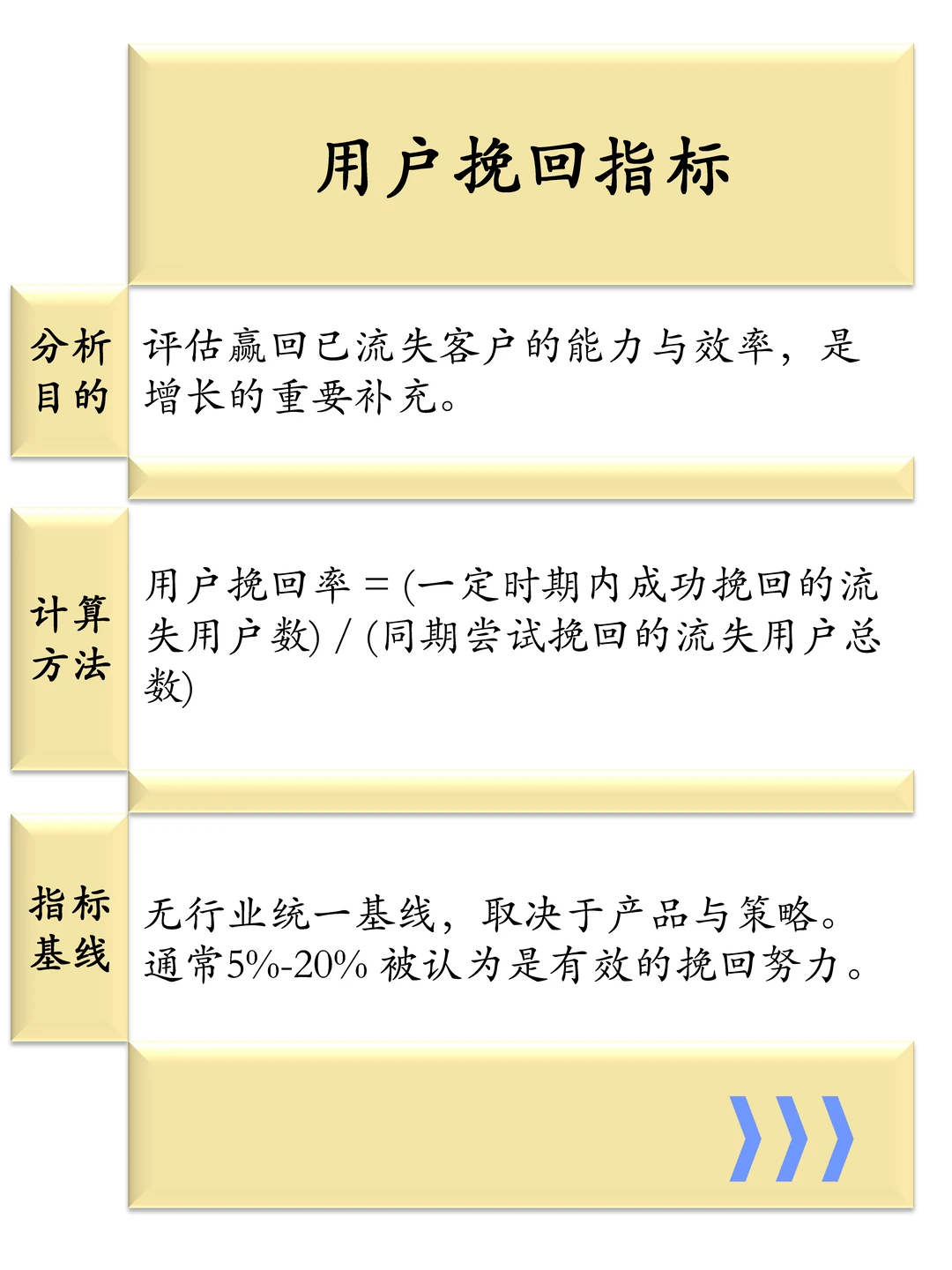 用户挽回指标

分析目的

评估赢回已流失客户的能力与效率，是增长的重要补充。

计算方法

用户挽回率 = (一定时期内成功挽回的流失用户数) / (同期尝试挽回的流失用户总数)

指标基线

无行业统一基线，取决于产品与策略。通常5%-20% 被认为是有效的挽回努力。